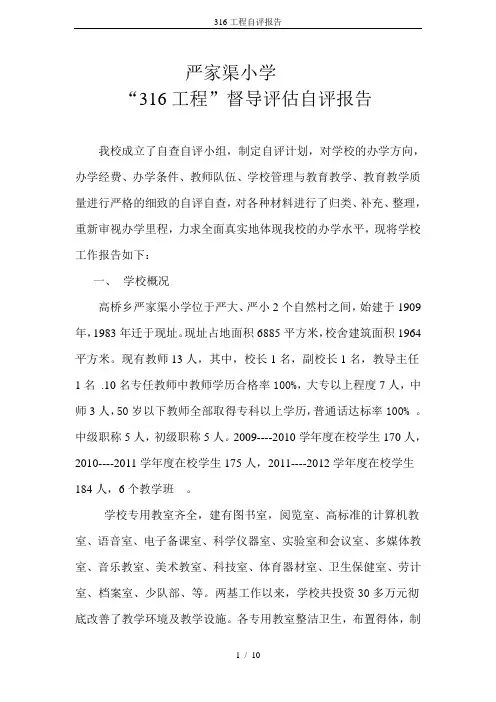 316 工程自评报告

严家渠小学
“316 工程”督导评估自评报告

我校成立了自查自评小组，制定自评计划，对学校的办学方向，办学经费、办学条件、教师队伍、学校管理与教育教学、教育教学质量进行严格的细致的自评自查，对各种材料进行了归类、补充、整理，重新审视办学里程，力求全面真实地体现我校的办学水平，现将学校工作报告如下：

一、 学校概况

高桥乡严家渠小学位于严大、严小 2 个自然村之间，始建于 1909 年，1983 年迁于现址。现址占地面积 6885 平方米，校舍建筑面积 1964 平方米。现有教师 13 人，其中，校长 1 名，副校长 1 名，教导主任 1 名 .10 名专任教师中教师学历合格率 100%，大专以上程度 7 人，中师 3 人，50 岁以下教师全部取得专科以上学历，普通话达标率 100% 。中级职称 5 人，初级职称 5 人。2009----2010 学年度在校学生 170 人，2010----2011 学年度在校学生 175 人，2011----2012 学年度在校学生 184 人，6 个教学班 。

学校专用教室齐全，建有图书室，阅览室、高标准的计算机教室、语音室、电子备课室、科学仪器室、实验室和会议室、多媒体教室、音乐教室、美术教室、科技室、体育器材室、卫生保健室、劳计室、档案室、少队部、等。两基工作以来，学校共投资 30 多万元彻底改善了教学环境及教学设施。各专用教室整洁卫生，布置得体，制

1 / 10